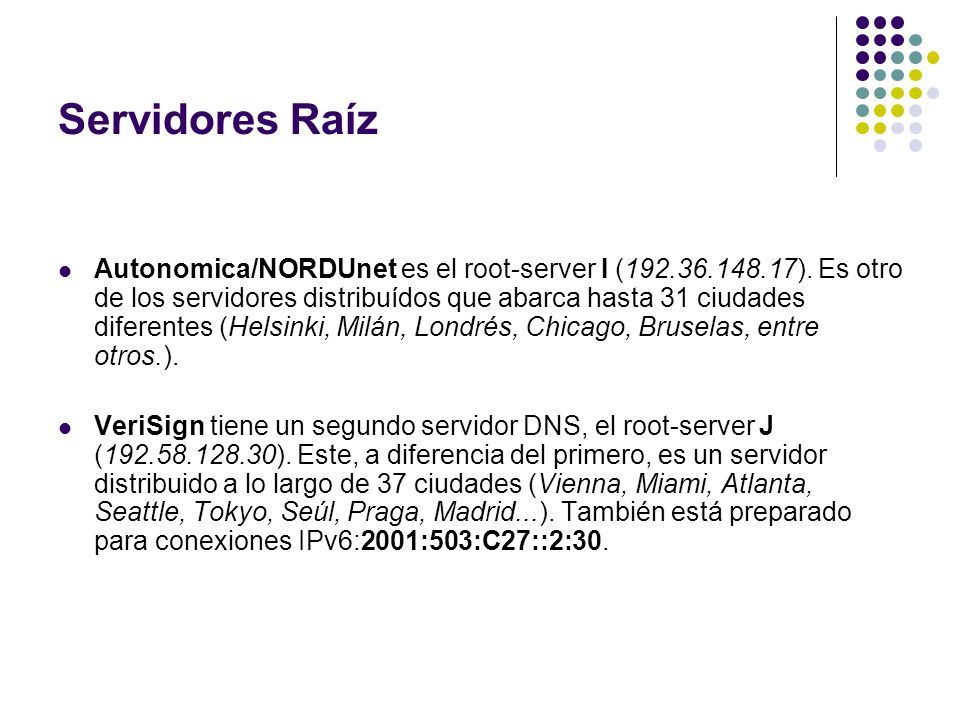 Servidores Raíz

Autonomica/NORDUnet es el root-server I (192.36.148.17). Es otro de los servidores distribuídos que abarca hasta 31 ciudades diferentes (Helsinki, Milán, Londrés, Chicago, Bruselas, entre otros.).

VeriSign tiene un segundo servidor DNS, el root-server J (192.58.128.30). Este, a diferencia del primero, es un servidor distribuido a lo largo de 37 ciudades (Vienna, Miami, Atlanta, Seattle, Tokyo, Seúl, Praga, Madrid...). También está preparado para conexiones IPv6:2001:503:C27::2:30.